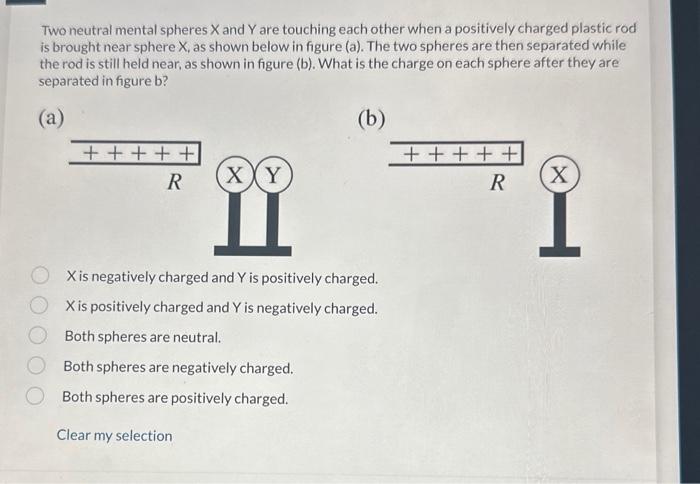 Two neutral mental spheres X and Y are touching each other when a positively charged plastic rod is brought near sphere X, as shown below in figure (a). The two spheres are then separated while the rod is still held near, as shown in figure (b). What is the charge on each sphere after they are separated in figure b?

(a)

+ + + + +

R

X Y

(b)

+ + + + +

R

X

X is negatively charged and Y is positively charged.

X is positively charged and Y is negatively charged.

Both spheres are neutral.

Both spheres are negatively charged.

Both spheres are positively charged.

Clear my selection